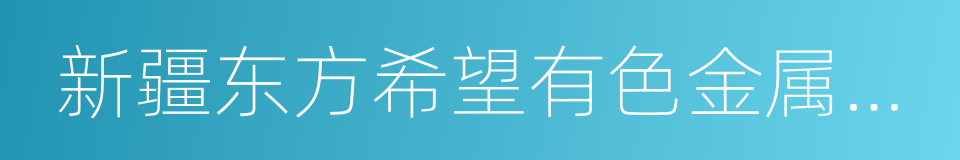 新疆东方希望有色金属...